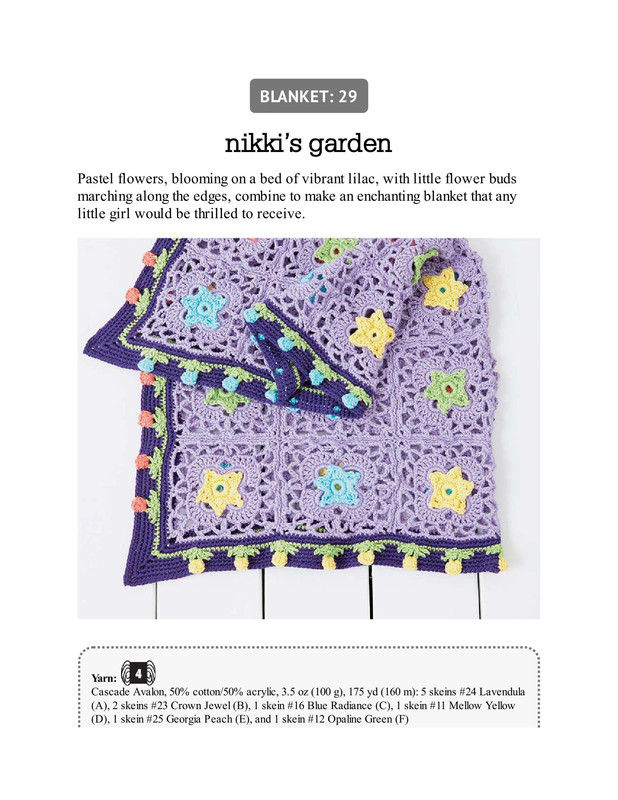 BLANKET: 29

nikki's garden

Pastel flowers, blooming on a bed of vibrant lilac, with little flower buds marching along the edges, combine to make an enchanting blanket that any little girl would be thrilled to receive.

Yarn: 4
Cascade Avalon, 50% cotton/50% acrylic, 3.5 oz (100 g), 175 yd (160 m): 5 skeins #24 Lavendula (A), 2 skeins #23 Crown Jewel (B), 1 skein #16 Blue Radiance (C), 1 skein #11 Mellow Yellow (D), 1 skein #25 Georgia Peach (E), and 1 skein #12 Opaline Green (F)